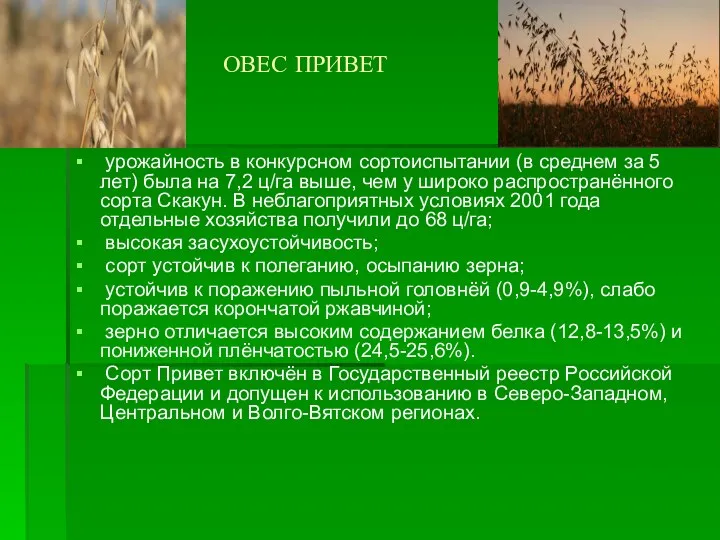 ОВЕС ПРИВЕТ

▪ урожайность в конкурсном сортоиспытании (в среднем за 5 лет) была на 7,2 ц/га выше, чем у широко распространённого сорта Скакун. В неблагоприятных условиях 2001 года отдельные хозяйства получили до 68 ц/га;
▪ высокая засухоустойчивость;
▪ сорт устойчив к полеганию, осыпанию зерна;
▪ устойчив к поражению пыльной головнёй (0,9-4,9%), слабо поражается корончатой ржавчиной;
▪ зерно отличается высоким содержанием белка (12,8-13,5%) и пониженной плёнчатостью (24,5-25,6%).
▪ Сорт Привет включён в Государственный реестр Российской Федерации и допущен к использованию в Северо-Западном, Центральном и Волго-Вятском регионах.